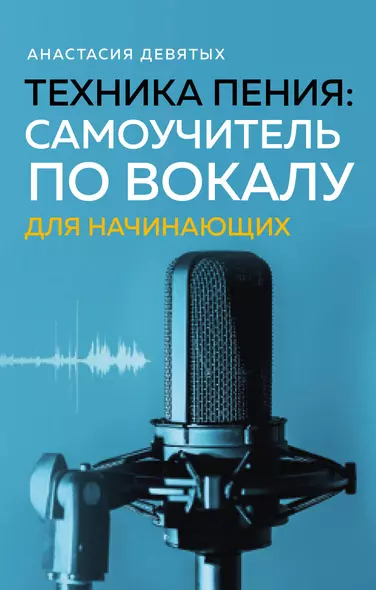 АНАСТАСИЯ ДЕВЯТЫХ

ТЕХНИКА ПЕНИЯ: САМОУЧИТЕЛЬ ПО ВОКАЛУ

ДЛЯ НАЧИНАЮЩИХ